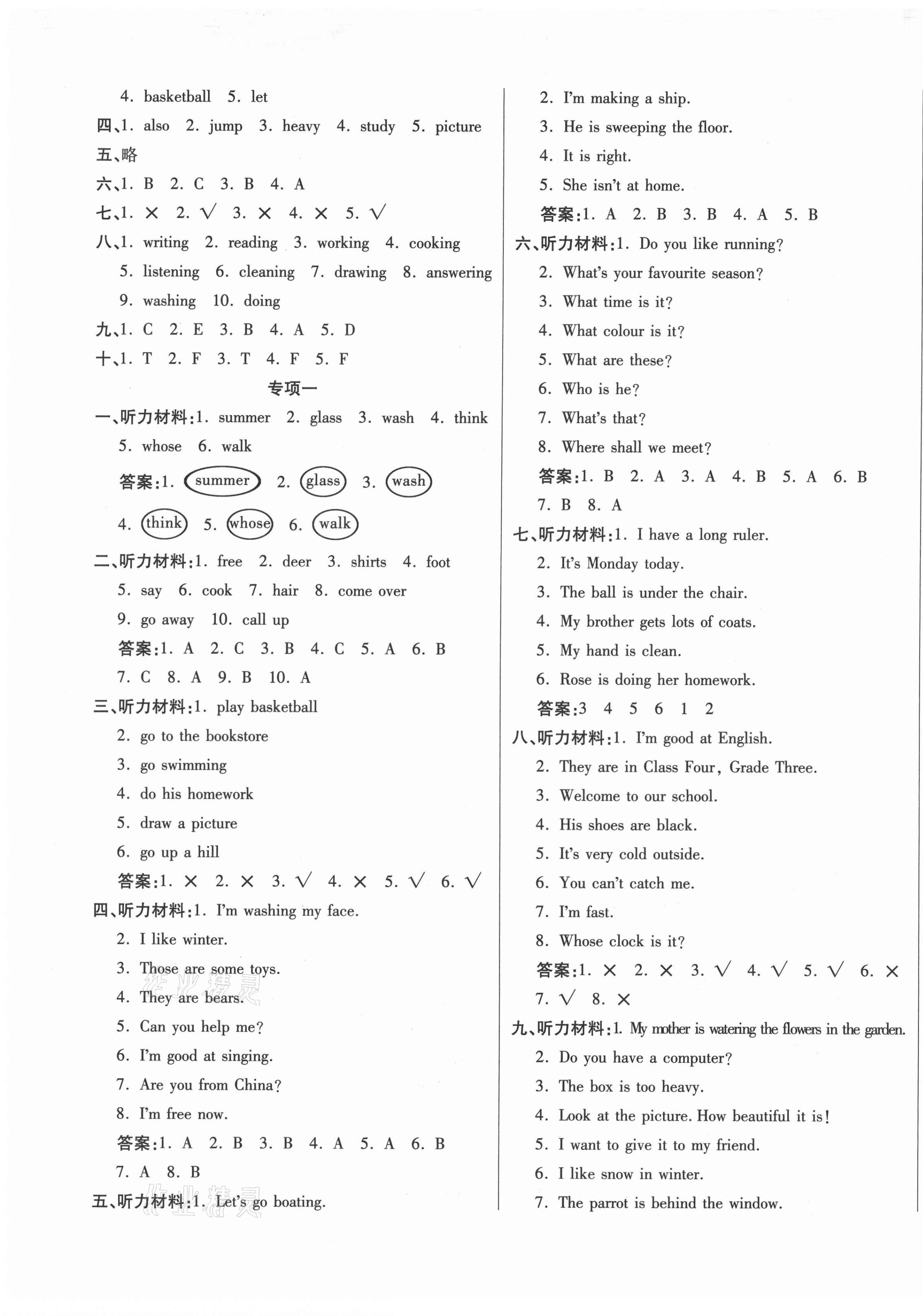 4. basketball 5. let

四、1. also 2. jump 3. heavy 4. study 5. picture

五、略

六、1. B 2. C 3. B 4. A

七、1. × 2. √ 3. × 4. × 5. √

八、1. writing 2. reading 3. working 4. cooking 5. listening 6. cleaning 7. drawing 8. answering 9. washing 10. doing

九、1. C 2. E 3. B 4. A 5. D

十、1. T 2. F 3. T 4. F 5. F

专项一

一、听力材料:1. summer 2. glass 3. wash 4. think 5. whose 6. walk

答案:1. summer 2. glass 3. wash 4. think 5. whose 6. walk

二、听力材料:1. free 2. deer 3. shirts 4. foot 5. say 6. cook 7. hair 8. come over 9. go away 10. call up

答案:1. A 2. C 3. B 4. C 5. A 6. B 7. C 8. A 9. B 10. A

三、听力材料:1. play basketball
2. go to the bookstore
3. go swimming
4. do his homework
5. draw a picture
6. go up a hill

答案:1. × 2. × 3. √ 4. × 5. √ 6. √

四、听力材料:1. I'm washing my face.
2. I like winter.
3. Those are some toys.
4. They are bears.
5. Can you help me?
6. I'm good at singing.
7. Are you from China?
8. I'm free now.

答案:1. A 2. B 3. B 4. A 5. A 6. B 7. A 8. B

五、听力材料:1. Let's go boating.
2. I'm making a ship.
3. He is sweeping the floor.
4. It is right.
5. She isn't at home.

答案:1. A 2. B 3. B 4. A 5. B

六、听力材料:1. Do you like running?
2. What's your favourite season?
3. What time is it?
4. What colour is it?
5. What are these?
6. Who is he?
7. What's that?
8. Where shall we meet?

答案:1. B 2. A 3. A 4. B 5. A 6. B 7. B 8. A

七、听力材料:1. I have a long ruler.
2. It's Monday today.
3. The ball is under the chair.
4. My brother gets lots of coats.
5. My hand is clean.
6. Rose is doing her homework.

答案:3 4 5 6 1 2

八、听力材料:1. I'm good at English.
2. They are in Class Four, Grade Three.
3. Welcome to our school.
4. His shoes are black.
5. It's very cold outside.
6. You can't catch me.
7. I'm fast.
8. Whose clock is it?

答案:1. × 2. × 3. √ 4. √ 5. √ 6. × 7. √ 8. ×

九、听力材料:1. My mother is watering the flowers in the garden.
2. Do you have a computer?
3. The box is too heavy.
4. Look at the picture. How beautiful it is!
5. I want to give it to my friend.
6. I like snow in winter.
7. The parrot is behind the window.